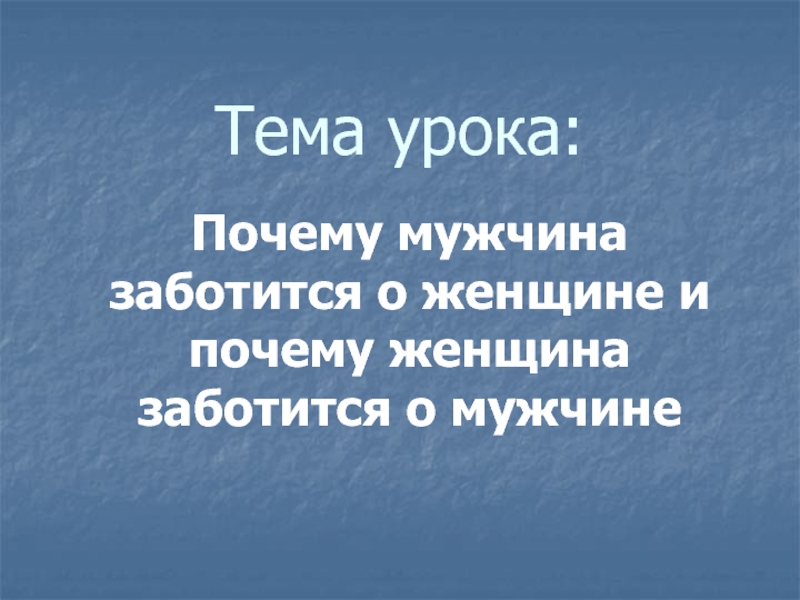 Тема урока:

Почему мужчина заботится о женщине и почему женщина заботится о мужчине